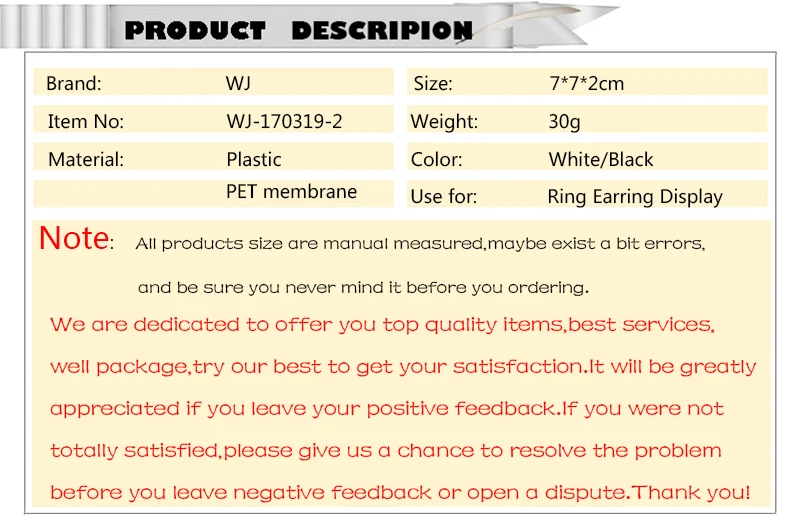 PRODUCT DESCRIPION

Brand: WJ

Item No: WJ-170319-2

Material: Plastic

PET membrane

Size: 7*7*2cm

Weight: 30g

Color: White/Black

Use for: Ring Earring Display

Note: All products size are manual measured,maybe exist a bit errors, and be sure you never mind it before you ordering.

We are dedicated to offer you top quality items,best services, well package,try our best to get your satisfaction.It will be greatly appreciated if you leave your positive feedback.If you were not totally satisfied,please give us a chance to resolve the problem before you leave negative feedback or open a dispute.Thank you!